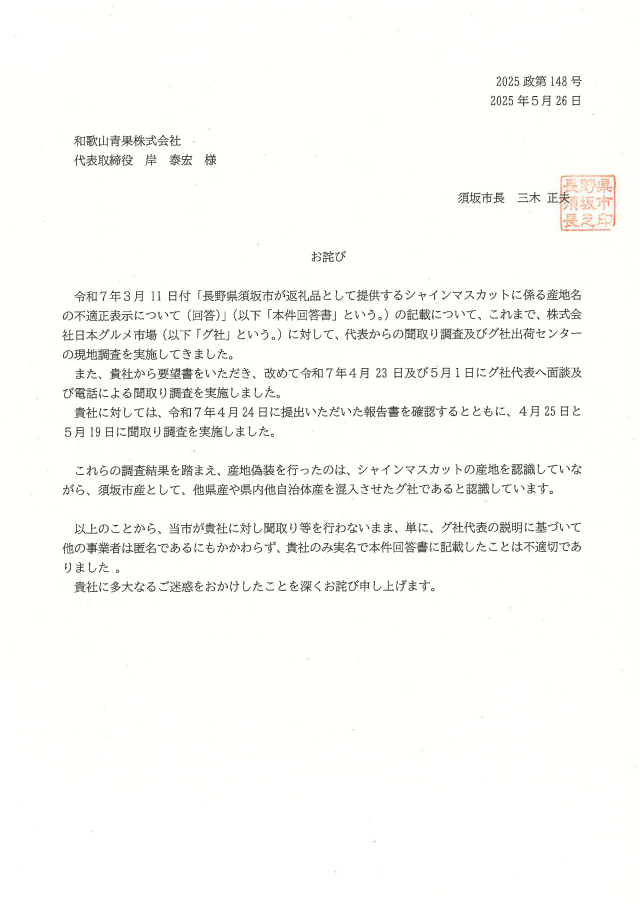 2025 政第 148 号
2025 年 5 月 26 日

和歌山青果株式会社
代表取締役　岸　泰宏　様

須坂市長　三木　正夫

長野県須坂市長之印

お詫び

令和７年３月 11 日付「長野県須坂市が返礼品として提供するシャインマスカットに係る産地名の不適正表示について（回答）」（以下「本件回答書」という。）の記載について、これまで、株式会社日本グルメ市場（以下「グ社」という。）に対して、代表からの聞取り調査及びグ社出荷センターの現地調査を実施してきました。
また、貴社から要望書をいただき、改めて令和７年４月 23 日及び５月１日にグ社代表へ面談及び電話による聞取り調査を実施しました。
貴社に対しては、令和７年４月 24 日に提出いただいた報告書を確認するとともに、４月 25 日と５月 19 日に聞取り調査を実施しました。

これらの調査結果を踏まえ、産地偽装を行ったのは、シャインマスカットの産地を認識していながら、須坂市産として、他県産や県内他自治体産を混入させたグ社であると認識しています。

以上のことから、当市が貴社に対し聞取り等を行わないまま、単に、グ社代表の説明に基づいて他の事業者は匿名であるにもかかわらず、貴社のみ実名で本件回答書に記載したことは不適切でありました 。
貴社に多大なるご迷惑をおかけしたことを深くお詫び申し上げます。